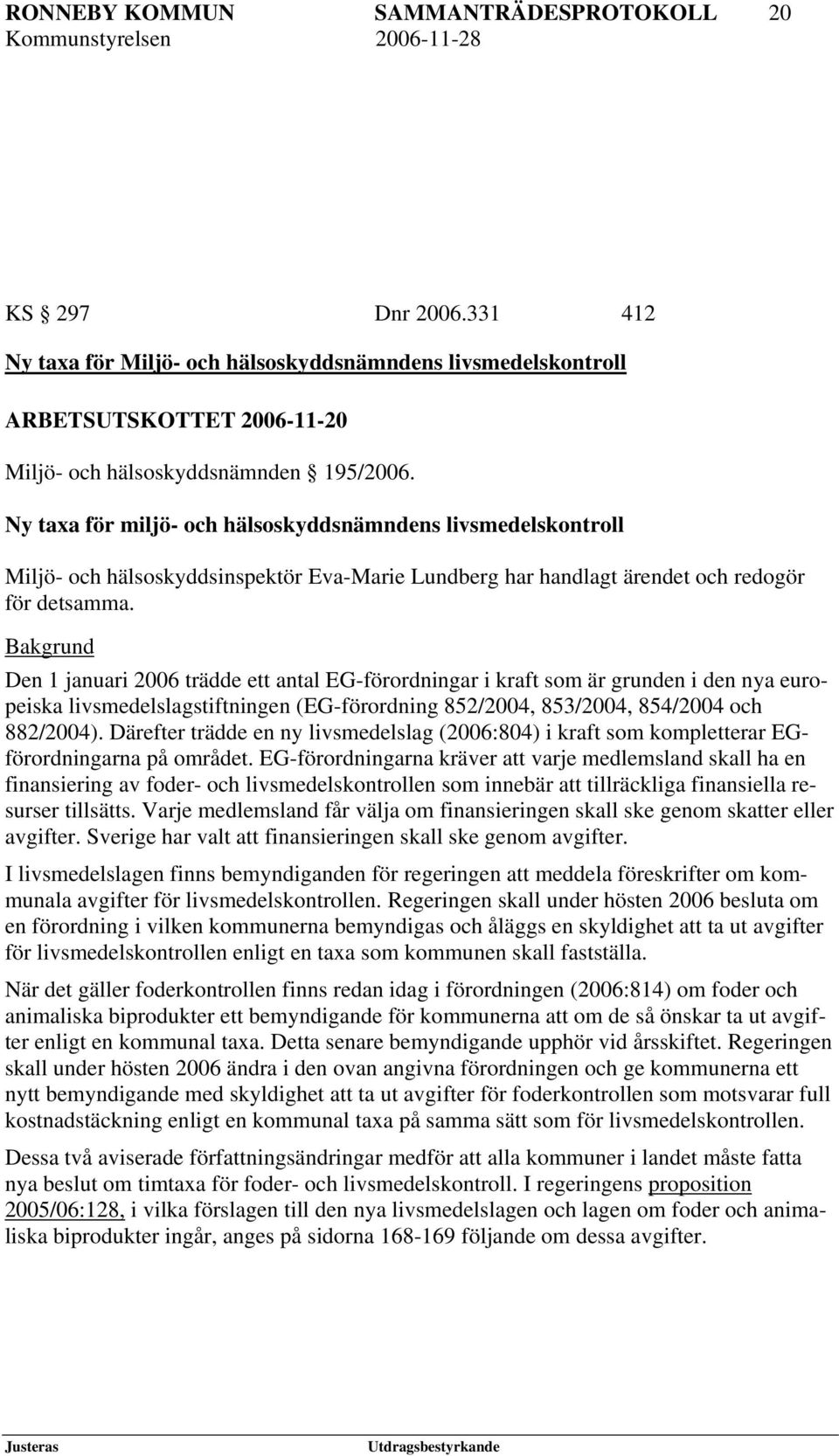 RONNEBY KOMMUN SAMMANTRÄDESPROTOKOLL 20
Kommunstyrelsen 2006-11-28

KS § 297 Dnr 2006.331 412

Ny taxa för Miljö- och hälsoskyddsnämndens livsmedelskontroll

ARBETSUTSKOTTET 2006-11-20

Miljö- och hälsoskyddsnämnden § 195/2006.

Ny taxa för miljö- och hälsoskyddsnämndens livsmedelskontroll

Miljö- och hälsoskyddsinspektör Eva-Marie Lundberg har handlagt ärendet och redogör för detsamma.

Bakgrund

Den 1 januari 2006 trädde ett antal EG-förordningar i kraft som är grunden i den nya europeiska livsmedelslagstiftningen (EG-förordning 852/2004, 853/2004, 854/2004 och 882/2004). Därefter trädde en ny livsmedelslag (2006:804) i kraft som kompletterar EG-förordningarna på området. EG-förordningarna kräver att varje medlemsland skall ha en finansiering av foder- och livsmedelskontrollen som innebär att tillräckliga finansiella resurser tillsätts. Varje medlemsland får välja om finansieringen skall ske genom skatter eller avgifter. Sverige har valt att finansieringen skall ske genom avgifter.

I livsmedelslagen finns bemyndiganden för regeringen att meddela föreskrifter om kommunala avgifter för livsmedelskontrollen. Regeringen skall under hösten 2006 besluta om en förordning i vilken kommunerna bemyndigas och åläggs en skyldighet att ta ut avgifter för livsmedelskontrollen enligt en taxa som kommunen skall fastställa.

När det gäller foderkontrollen finns redan idag i förordningen (2006:814) om foder och animaliska biprodukter ett bemyndigande för kommunerna att om de så önskar ta ut avgifter enligt en kommunal taxa. Detta senare bemyndigande upphör vid årsskiftet. Regeringen skall under hösten 2006 ändra i den ovan angivna förordningen och ge kommunerna ett nytt bemyndigande med skyldighet att ta ut avgifter för foderkontrollen som motsvarar full kostnadstäckning enligt en kommunal taxa på samma sätt som för livsmedelskontrollen.

Dessa två aviserade författningsändringar medför att alla kommuner i landet måste fatta nya beslut om timtaxa för foder- och livsmedelskontroll. I regeringens proposition 2005/06:128, i vilka förslagen till den nya livsmedelslagen och lagen om foder och animaliska biprodukter ingår, anges på sidorna 168-169 följande om dessa avgifter.

Justeras Utdragsbestyrkande